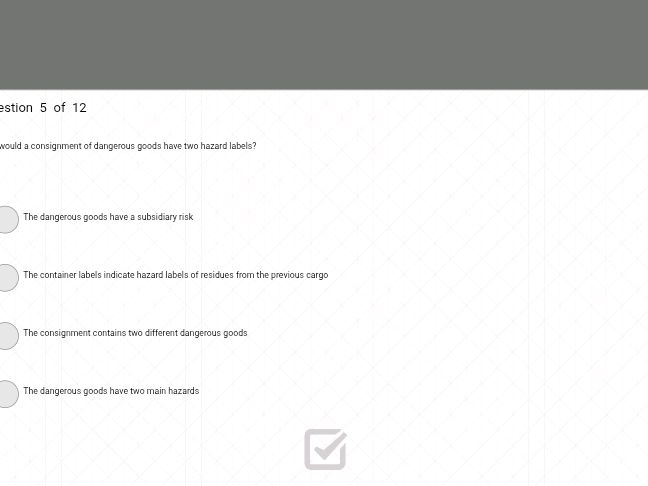 estion 5 of 12

would a consignment of dangerous goods have two hazard labels?

The dangerous goods have a subsidiary risk

The container labels indicate hazard labels of residues from the previous cargo

The consignment contains two different dangerous goods

The dangerous goods have two main hazards